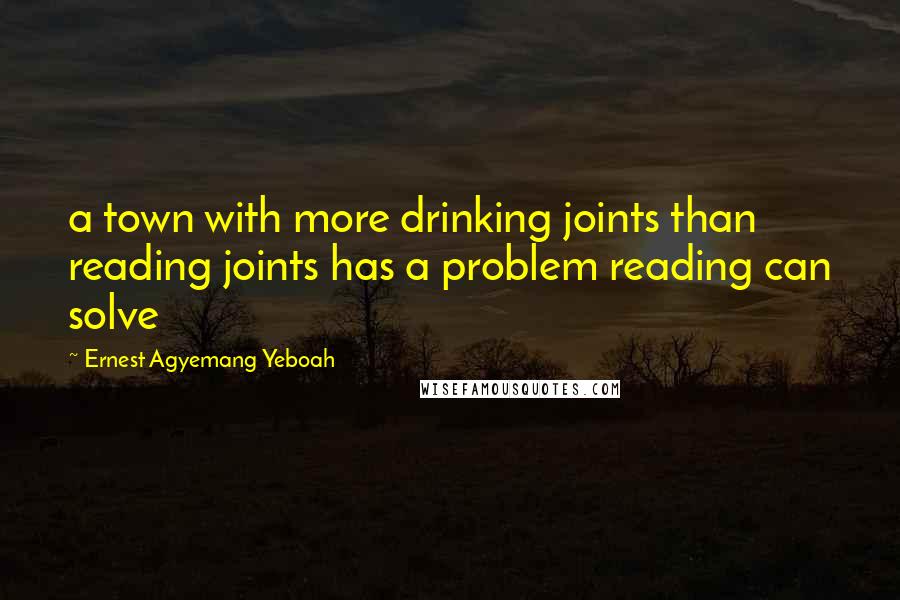 a town with more drinking joints than reading joints has a problem reading can solve

~ Ernest Agyemang Yeboah

WISEFAMOUSQUOTES.COM